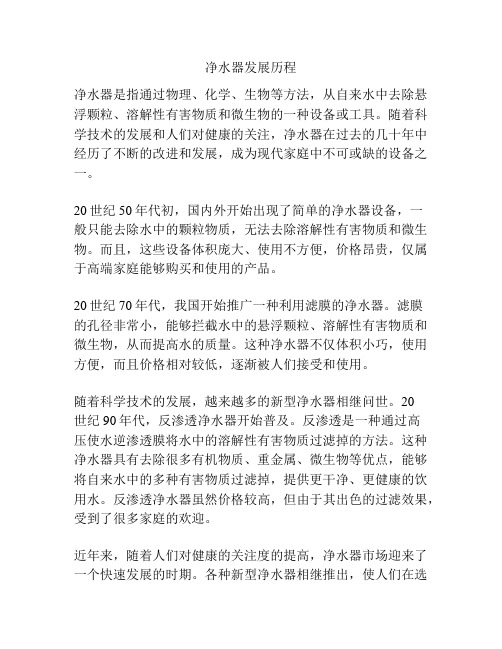 净水器发展历程

净水器是指通过物理、化学、生物等方法，从自来水中去除悬浮颗粒、溶解性有害物质和微生物的一种设备或工具。随着科学技术的发展和人们对健康的关注，净水器在过去的几十年中经历了不断的改进和发展，成为现代家庭中不可或缺的设备之一。

20 世纪 50 年代初，国内外开始出现了简单的净水器设备，一般只能去除水中的颗粒物质，无法去除溶解性有害物质和微生物。而且，这些设备体积庞大、使用不方便，价格昂贵，仅属于高端家庭能够购买和使用的产品。

20 世纪 70 年代，我国开始推广一种利用滤膜的净水器。滤膜的孔径非常小，能够拦截水中的悬浮颗粒、溶解性有害物质和微生物，从而提高水的质量。这种净水器不仅体积小巧，使用方便，而且价格相对较低，逐渐被人们接受和使用。

随着科学技术的发展，越来越多的新型净水器相继问世。20 世纪 90 年代，反渗透净水器开始普及。反渗透是一种通过高压使水逆渗透膜将水中的溶解性有害物质过滤掉的方法。这种净水器具有去除很多有机物质、重金属、微生物等优点，能够将自来水中的多种有害物质过滤掉，提供更干净、更健康的饮用水。反渗透净水器虽然价格较高，但由于其出色的过滤效果，受到了很多家庭的欢迎。

近年来，随着人们对健康的关注度的提高，净水器市场迎来了一个快速发展的时期。各种新型净水器相继推出，使人们在选